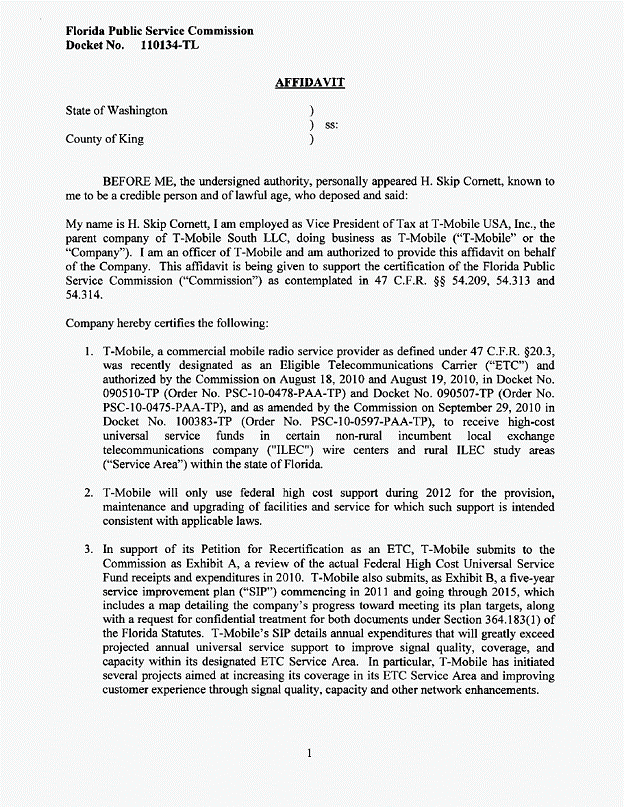 Florida Public Service Commission
Docket No. 110134-TL

AFFIDAVIT

State of Washington )
) ss:
County of King )

BEFORE ME, the undersigned authority, personally appeared H. Skip Cornett, known to me to be a credible person and of lawful age, who deposed and said:

My name is H. Skip Cornett, I am employed as Vice President of Tax at T-Mobile USA, Inc., the parent company of T-Mobile South LLC, doing business as T-Mobile ("T-Mobile" or the "Company"). I am an officer of T-Mobile and am authorized to provide this affidavit on behalf of the Company. This affidavit is being given to support the certification of the Florida Public Service Commission ("Commission") as contemplated in 47 C.F.R. §§ 54.209, 54.313 and 54.314.

Company hereby certifies the following:

1. T-Mobile, a commercial mobile radio service provider as defined under 47 C.F.R. §20.3, was recently designated as an Eligible Telecommunications Carrier ("ETC") and authorized by the Commission on August 18, 2010 and August 19, 2010, in Docket No. 090510-TP (Order No. PSC-10-0478-PAA-TP) and Docket No. 090507-TP (Order No. PSC-10-0475-PAA-TP), and as amended by the Commission on September 29, 2010 in Docket No. 100383-TP (Order No. PSC-10-0597-PAA-TP), to receive high-cost universal service funds in certain non-rural incumbent local exchange telecommunications company ("ILEC") wire centers and rural ILEC study areas ("Service Area") within the state of Florida.

2. T-Mobile will only use federal high cost support during 2012 for the provision, maintenance and upgrading of facilities and service for which such support is intended consistent with applicable laws.

3. In support of its Petition for Recertification as an ETC, T-Mobile submits to the Commission as Exhibit A, a review of the actual Federal High Cost Universal Service Fund receipts and expenditures in 2010. T-Mobile also submits, as Exhibit B, a five-year service improvement plan ("SIP") commencing in 2011 and going through 2015, which includes a map detailing the company's progress toward meeting its plan targets, along with a request for confidential treatment for both documents under Section 364.183(1) of the Florida Statutes. T-Mobile's SIP details annual expenditures that will greatly exceed projected annual universal service support to improve signal quality, coverage, and capacity within its designated ETC Service Area. In particular, T-Mobile has initiated several projects aimed at increasing its coverage in its ETC Service Area and improving customer experience through signal quality, capacity and other network enhancements.

1